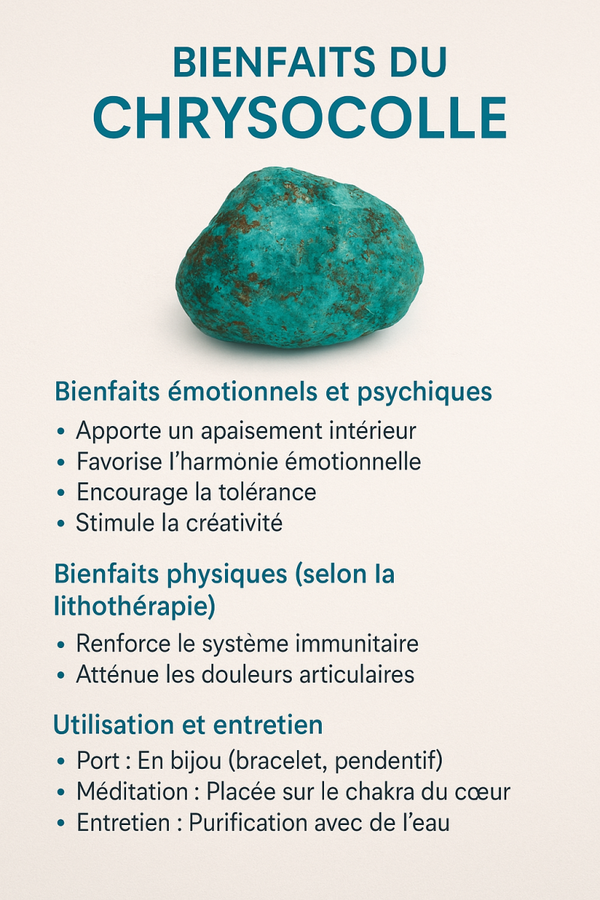 BIENFAITS DU
CHRYSOCOLLE

Bienfaits émotionnels et psychiques
• Apporte un apaisement intérieur
• Favorise l'harmonie émotionnelle
• Encourage la tolérance
• Stimule la créativité

Bienfaits physiques (selon la lithothérapie)
• Renforce le système immunitaire
• Atténue les douleurs articulaires

Utilisation et entretien
• Port : En bijou (bracelet, pendentif)
• Méditation : Placée sur le chakra du cœur
• Entretien : Purification avec de l'eau